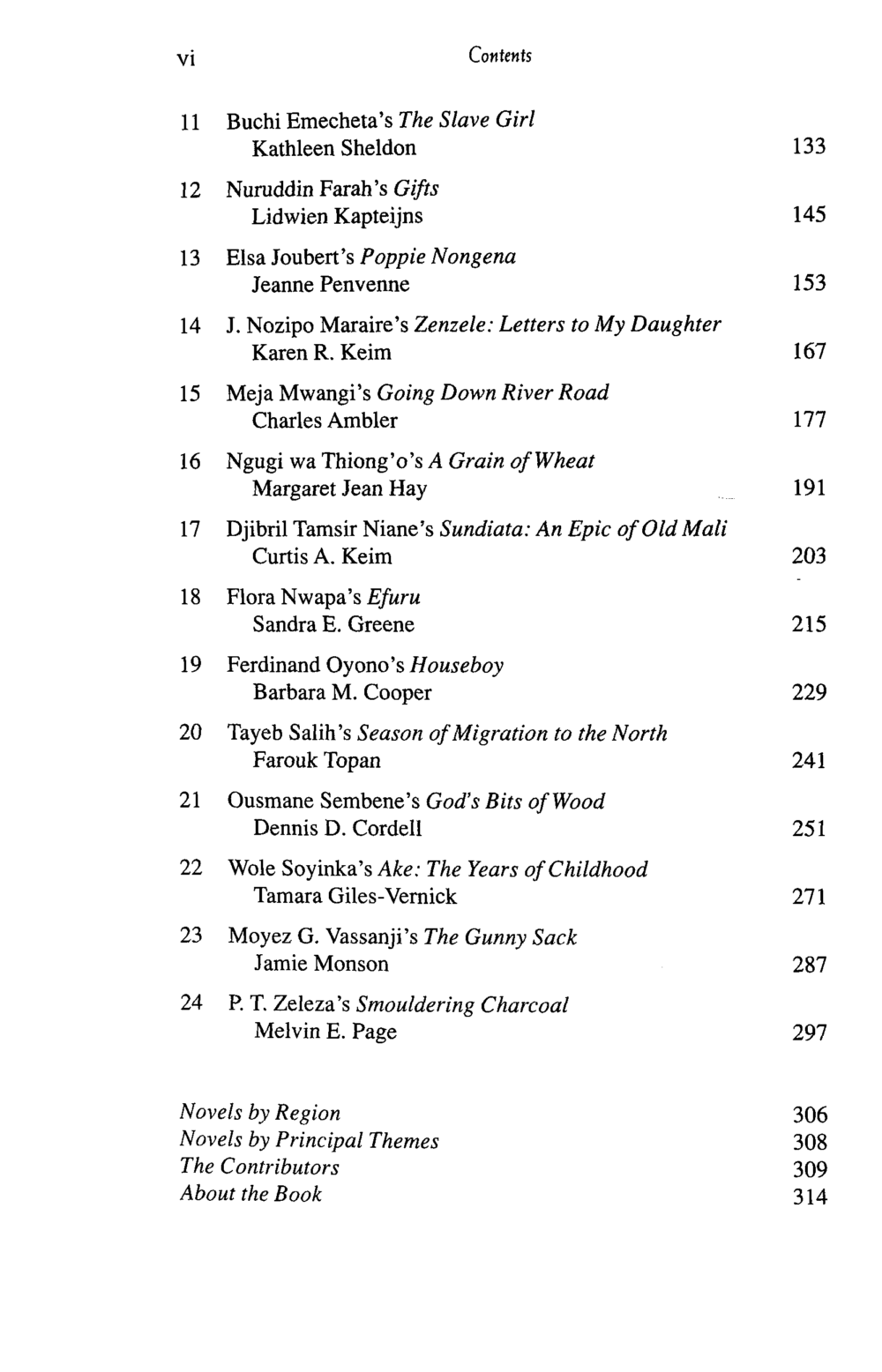 vi Contents

11 Buchi Emecheta's The Slave Girl
Kathleen Sheldon 133

12 Nuruddin Farah's Gifts
Lidwien Kapteijns 145

13 Elsa Joubert's Poppie Nongena
Jeanne Penvenne 153

14 J. Nozipo Maraire's Zenzele: Letters to My Daughter
Karen R. Keim 167

15 Meja Mwangi's Going Down River Road
Charles Ambler 177

16 Ngugi wa Thiong'o's A Grain of Wheat
Margaret Jean Hay 191

17 Djibril Tamsir Niane's Sundiata: An Epic of Old Mali
Curtis A. Keim 203

18 Flora Nwapa's Efuru
Sandra E. Greene 215

19 Ferdinand Oyono's Houseboy
Barbara M. Cooper 229

20 Tayeb Salih's Season of Migration to the North
Farouk Topan 241

21 Ousmane Sembene's God's Bits of Wood
Dennis D. Cordell 251

22 Wole Soyinka's Ake: The Years of Childhood
Tamara Giles-Vernick 271

23 Moyez G. Vassanji's The Gunny Sack
Jamie Monson 287

24 P. T. Zeleza's Smouldering Charcoal
Melvin E. Page 297

Novels by Region 306
Novels by Principal Themes 308
The Contributors 309
About the Book 314